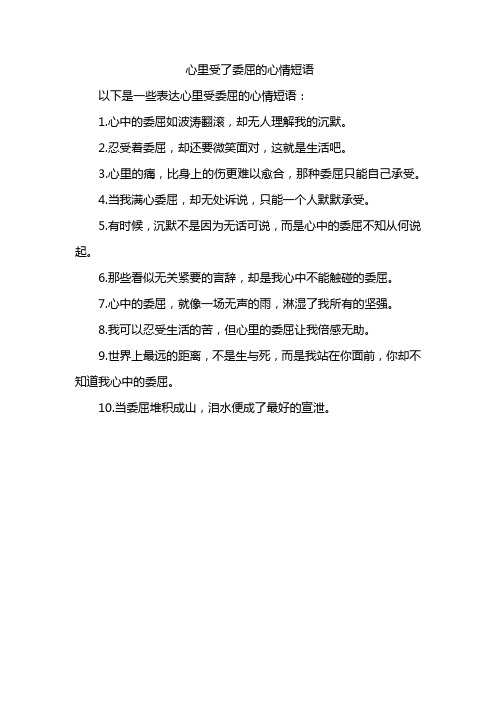 心里受了委屈的心情短语

以下是一些表达心里受委屈的心情短语：

1.心中的委屈如波涛翻滚，却无人理解我的沉默。

2.忍受着委屈，却还要微笑面对，这就是生活吧。

3.心里的痛，比身上的伤更难以愈合，那种委屈只能自己承受。

4.当我满心委屈，却无处诉说，只能一个人默默承受。

5.有时候，沉默不是因为无话可说，而是心中的委屈不知从何说起。

6.那些看似无关紧要的言辞，却是我心中不能触碰的委屈。

7.心中的委屈，就像一场无声的雨，淋湿了我所有的坚强。

8.我可以忍受生活的苦，但心里的委屈让我倍感无助。

9.世界上最远的距离，不是生与死，而是我站在你面前，你却不知道我心中的委屈。

10.当委屈堆积成山，泪水便成了最好的宣泄。